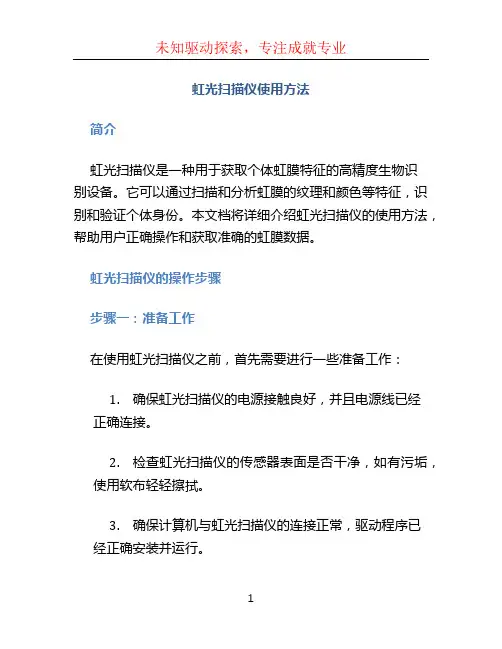 未知驱动探索，专注成就专业

虹光扫描仪使用方法

简介

虹光扫描仪是一种用于获取个体虹膜特征的高精度生物识别设备。它可以通过扫描和分析虹膜的纹理和颜色等特征，识别和验证个体身份。本文档将详细介绍虹光扫描仪的使用方法，帮助用户正确操作和获取准确的虹膜数据。

虹光扫描仪的操作步骤

步骤一：准备工作

在使用虹光扫描仪之前，首先需要进行一些准备工作：

1. 确保虹光扫描仪的电源接触良好，并且电源线已经正确连接。

2. 检查虹光扫描仪的传感器表面是否干净，如有污垢，使用软布轻轻擦拭。

3. 确保计算机与虹光扫描仪的连接正常，驱动程序已经正确安装并运行。

1